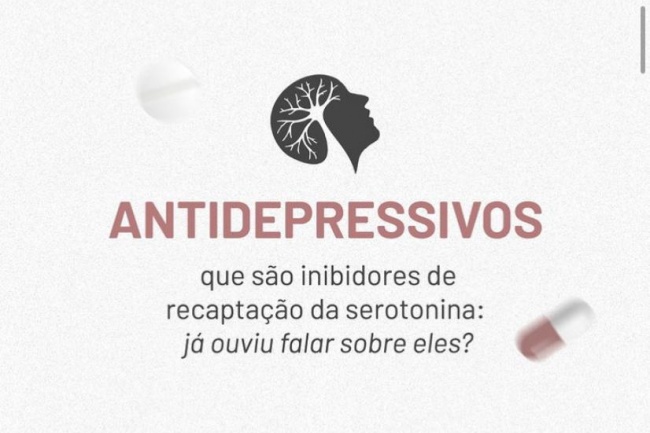 ANTIDEPRESSIVOS

que são inibidores de recaptação da serotonina: já ouviu falar sobre eles?